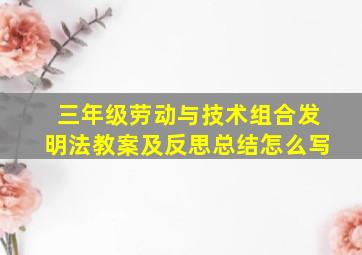 三年级劳动与技术组合发明法教案及反思总结怎么写